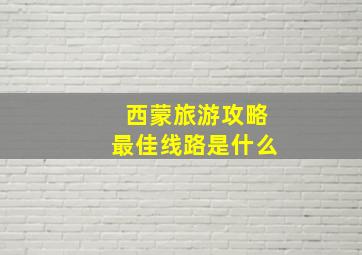 西蒙旅游攻略
最佳线路是什么